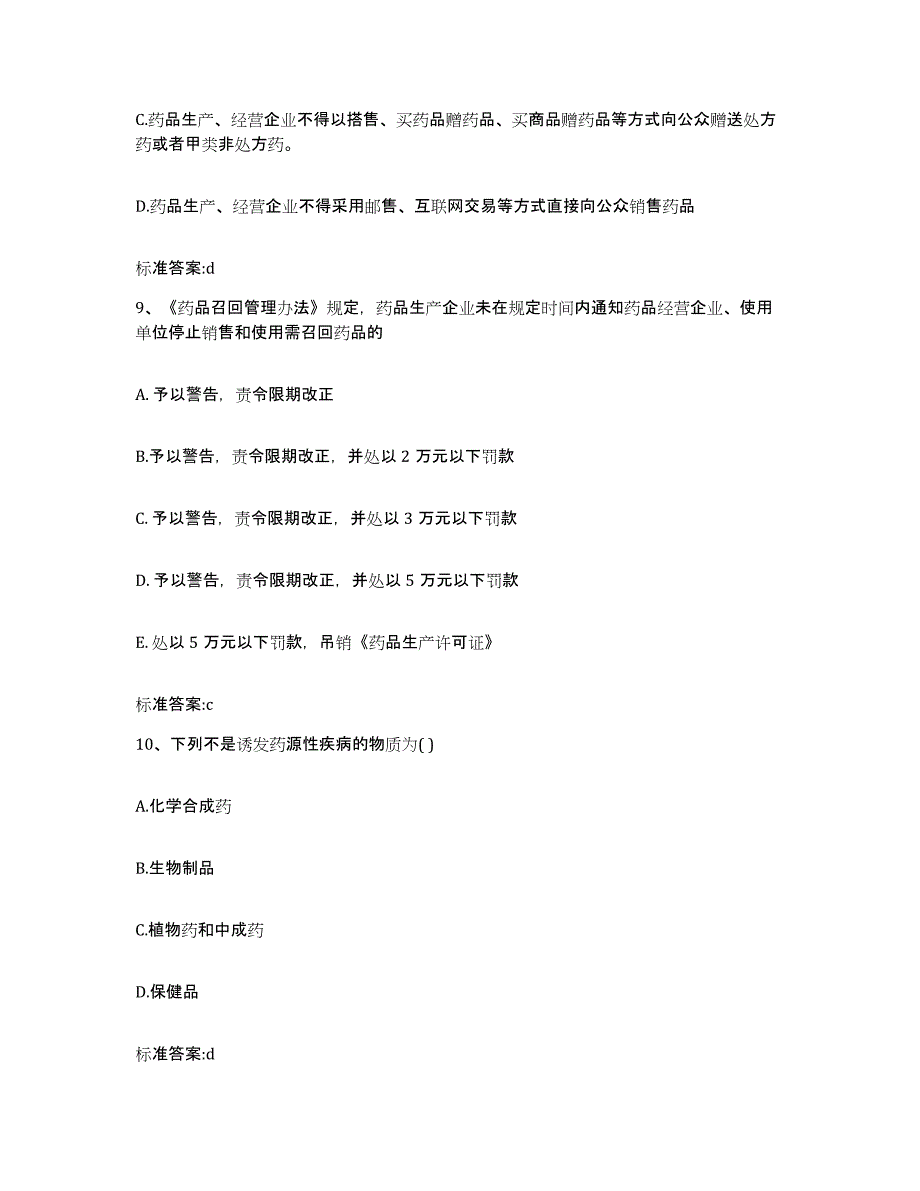 C.药品生产、经营企业不得以搭售、买药品赠药品、买商品赠药品等方式向公众赠送处方药或者甲类非处方药。

D.药品生产、经营企业不得采用邮售、互联网交易等方式直接向公众销售药品

标准答案:d

9、《药品召回管理办法》规定，药品生产企业未在规定时间内通知药品经营企业、使用单位停止销售和使用需召回药品的

A. 予以警告，责令限期改正

B.予以警告，责令限期改正，并处以 2 万元以下罚款

C. 予以警告，责令限期改正，并处以 3 万元以下罚款

D. 予以警告，责令限期改正，并处以 5 万元以下罚款

E. 处以 5 万元以下罚款，吊销《药品生产许可证》

标准答案:c

10、下列不是诱发药源性疾病的物质为( )

A.化学合成药

B.生物制品

C.植物药和中成药

D.保健品

标准答案:d